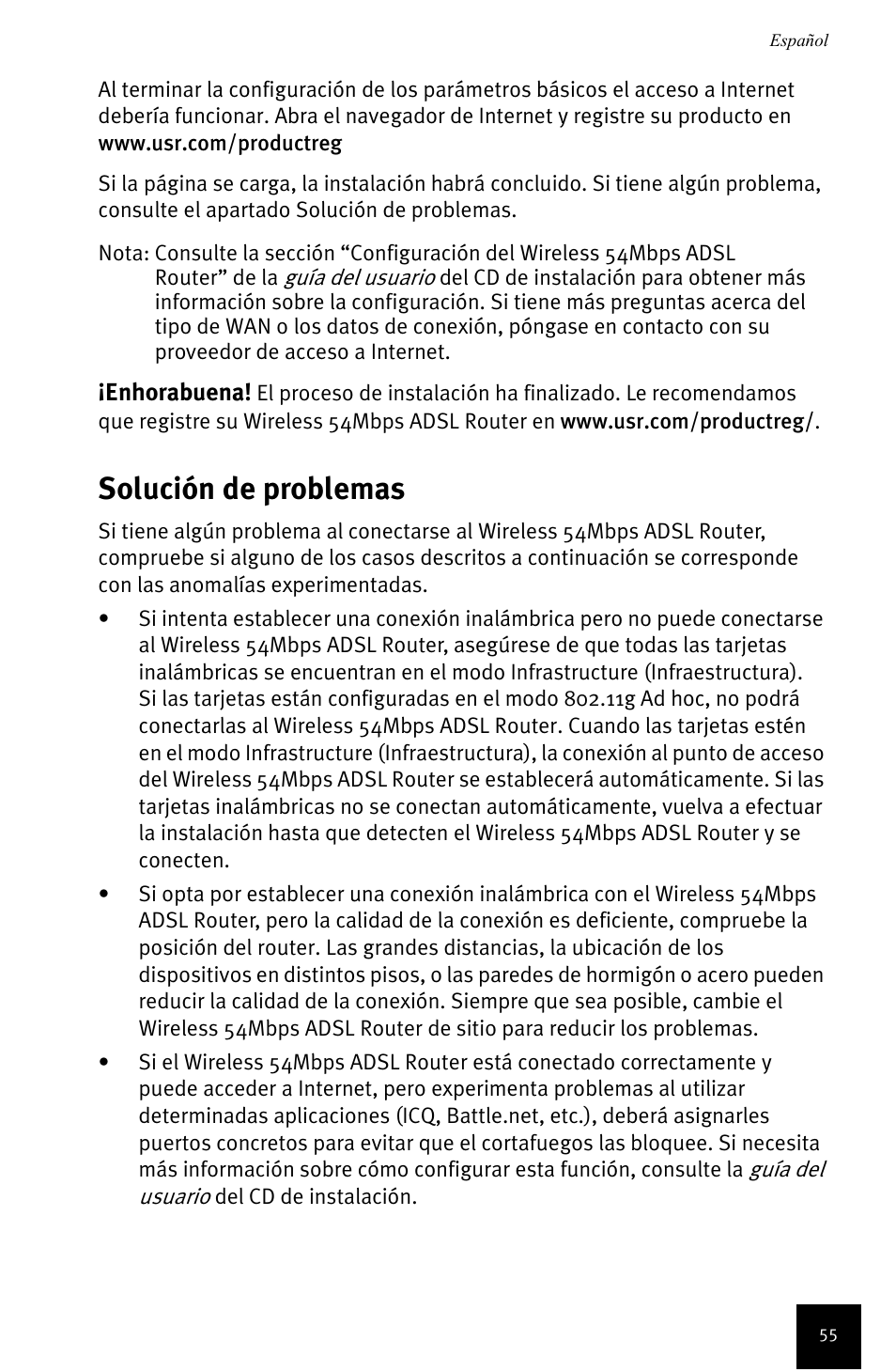 Español

Al terminar la configuración de los parámetros básicos el acceso a Internet debería funcionar. Abra el navegador de Internet y registre su producto en www.usr.com/productreg

Si la página se carga, la instalación habrá concluido. Si tiene algún problema, consulte el apartado Solución de problemas.

Nota: Consulte la sección “Configuración del Wireless 54Mbps ADSL Router” de la guía del usuario del CD de instalación para obtener más información sobre la configuración. Si tiene más preguntas acerca del tipo de WAN o los datos de conexión, póngase en contacto con su proveedor de acceso a Internet.

¡Enhorabuena! El proceso de instalación ha finalizado. Le recomendamos que registre su Wireless 54Mbps ADSL Router en www.usr.com/productreg/.

Solución de problemas

Si tiene algún problema al conectarse al Wireless 54Mbps ADSL Router, compruebe si alguno de los casos descritos a continuación se corresponde con las anomalías experimentadas.

• Si intenta establecer una conexión inalámbrica pero no puede conectarse al Wireless 54Mbps ADSL Router, asegúrese de que todas las tarjetas inalámbricas se encuentran en el modo Infrastructure (Infraestructura). Si las tarjetas están configuradas en el modo 802.11g Ad hoc, no podrá conectarlas al Wireless 54Mbps ADSL Router. Cuando las tarjetas estén en el modo Infrastructure (Infraestructura), la conexión al punto de acceso del Wireless 54Mbps ADSL Router se establecerá automáticamente. Si las tarjetas inalámbricas no se conectan automáticamente, vuelva a efectuar la instalación hasta que detecten el Wireless 54Mbps ADSL Router y se conecten.

• Si opta por establecer una conexión inalámbrica con el Wireless 54Mbps ADSL Router, pero la calidad de la conexión es deficiente, compruebe la posición del router. Las grandes distancias, la ubicación de los dispositivos en distintos pisos, o las paredes de hormigón o acero pueden reducir la calidad de la conexión. Siempre que sea posible, cambie el Wireless 54Mbps ADSL Router de sitio para reducir los problemas.

• Si el Wireless 54Mbps ADSL Router está conectado correctamente y puede acceder a Internet, pero experimenta problemas al utilizar determinadas aplicaciones (ICQ, Battle.net, etc.), deberá asignarles puertos concretos para evitar que el cortafuegos las bloquee. Si necesita más información sobre cómo configurar esta función, consulte la guía del usuario del CD de instalación.

55